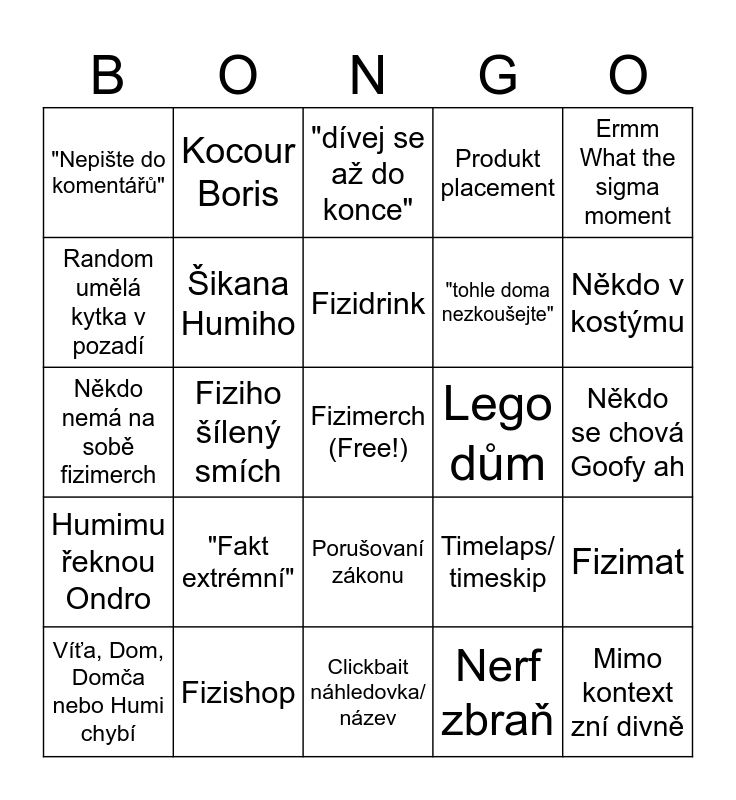 | B | O | N | G | O |
|---|---|---|---|---|
| "Nepište do komentářů" | Kocour Boris | "dívej se až do konce" | Produkt placement | Ermm What the sigma moment |
| Random umělá kytka v pozadí | Šikana Humiho | Fizidrink | "tohle doma nezkoušejte" | Někdo v kostýmu |
| Někdo nemá na sobě fizimerch | Fiziho šílený smích | Fizimerch (Free!) | Lego dům | Někdo se chová Goofy ah |
| Humimu řeknou Ondro | "Fakt extrémní" | Porušovaní zákonu | Timelaps/ timeskip | Fizimat |
| Víťa, Dom, Domča nebo Humi chybí | Fizishop | Clickbait náhledovka/ název | Nerf zbraň | Mimo kontext zní divně |